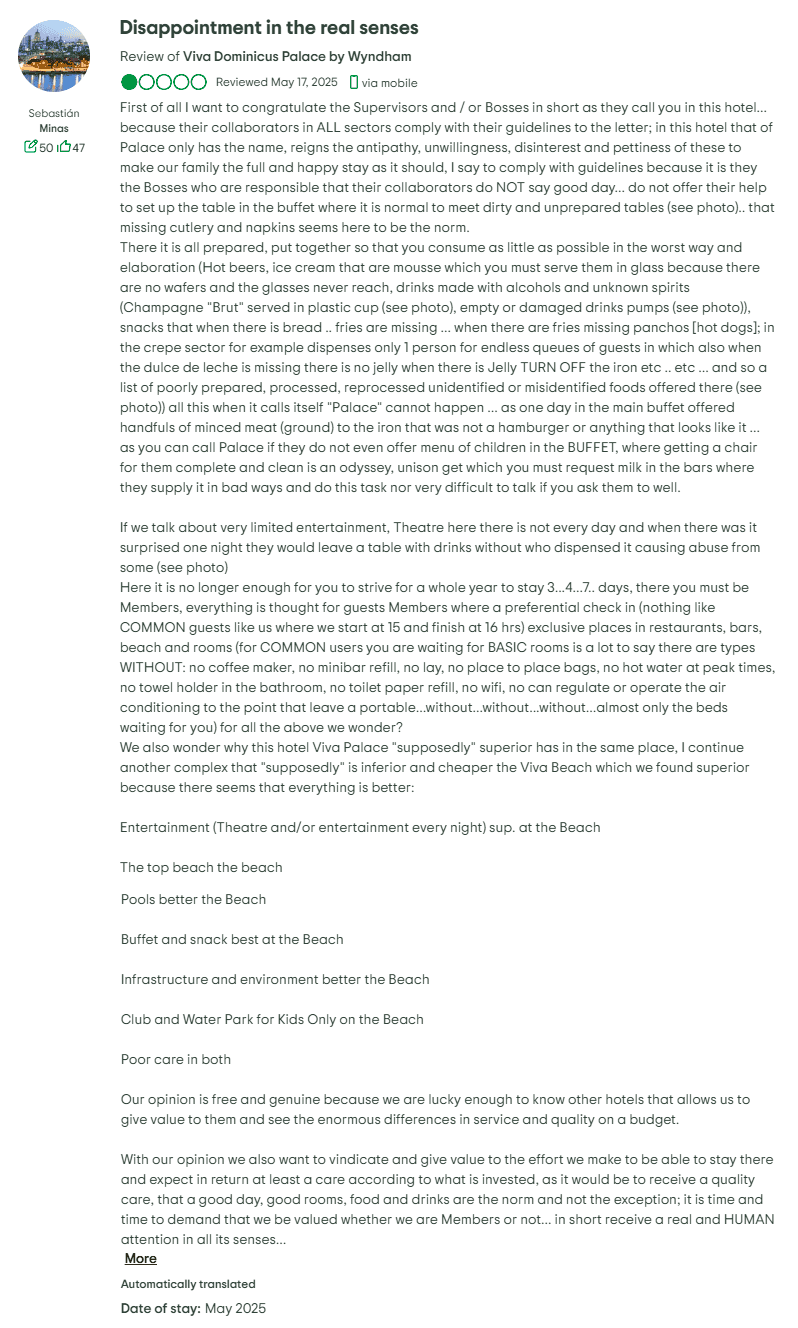 Sebastián
Minas
50 47

Disappointment in the real senses

Review of Viva Dominicus Palace by Wyndham

Reviewed May 17, 2025 via mobile

First of all I want to congratulate the Supervisors and / or Bosses in short as they call you in this hotel... because their collaborators in ALL sectors comply with their guidelines to the letter; in this hotel that of Palace only has the name, reigns the antipathy, unwillingness, disinterest and pettiness of these to make our family the full and happy stay as it should, I say to comply with guidelines because it is they the Bosses who are responsible that their collaborators do NOT say good day... do not offer their help to set up the table in the buffet where it is normal to meet dirty and unprepared tables (see photo).. that missing cutlery and napkins seems here to be the norm.
There it is all prepared, put together so that you consume as little as possible in the worst way and elaboration (Hot beers, ice cream that are mousse which you must serve them in glass because there are no wafers and the glasses never reach, drinks made with alcohols and unknown spirits (Champagne "Brut" served in plastic cup (see photo), empty or damaged drinks pumps (see photo)), snacks that when there is bread .. fries are missing ... when there are fries missing panchos [hot dogs]; in the crepe sector for example dispenses only 1 person for endless queues of guests in which also when the dulce de leche is missing there is no jelly when there is Jelly TURN OFF the iron etc .. etc ... and so a list of poorly prepared, processed, reprocessed unidentified or misidentified foods offered there (see photo)) all this when it calls itself "Palace" cannot happen ... as one day in the main buffet offered handfuls of minced meat (ground) to the iron that was not a hamburger or anything that looks like it ... as you can call Palace if they do not even offer menu of children in the BUFFET, where getting a chair for them complete and clean is an odyssey, unison get which you must request milk in the bars where they supply it in bad ways and do this task nor very difficult to talk if you ask them to well.

If we talk about very limited entertainment, Theatre here there is not every day and when there was it surprised one night they would leave a table with drinks without who dispensed it causing abuse from some (see photo)
Here it is no longer enough for you to strive for a whole year to stay 3...4...7.. days, there you must be Members, everything is thought for guests Members where a preferential check in (nothing like COMMON guests like us where we start at 15 and finish at 16 hrs) exclusive places in restaurants, bars, beach and rooms (for COMMON users you are waiting for BASIC rooms is a lot to say there are types WITHOUT: no coffee maker, no minibar refill, no lay, no place to place bags, no hot water at peak times, no towel holder in the bathroom, no toilet paper refill, no wifi, no can regulate or operate the air conditioning to the point that leave a portable...without...without...without...almost only the beds waiting for you) for all the above we wonder?
We also wonder why this hotel Viva Palace "supposedly" superior has in the same place, I continue another complex that "supposedly" is inferior and cheaper the Viva Beach which we found superior because there seems that everything is better:

Entertainment (Theatre and/or entertainment every night) sup. at the Beach

The top beach the beach

Pools better the Beach

Buffet and snack best at the Beach

Infrastructure and environment better the Beach

Club and Water Park for Kids Only on the Beach

Poor care in both

Our opinion is free and genuine because we are lucky enough to know other hotels that allows us to give value to them and see the enormous differences in service and quality on a budget.

With our opinion we also want to vindicate and give value to the effort we make to be able to stay there and expect in return at least a care according to what is invested, as it would be to receive a quality care, that a good day, good rooms, food and drinks are the norm and not the exception; it is time and time to demand that we be valued whether we are Members or not... in short receive a real and HUMAN attention in all its senses...
More

Automatically translated

Date of stay: May 2025